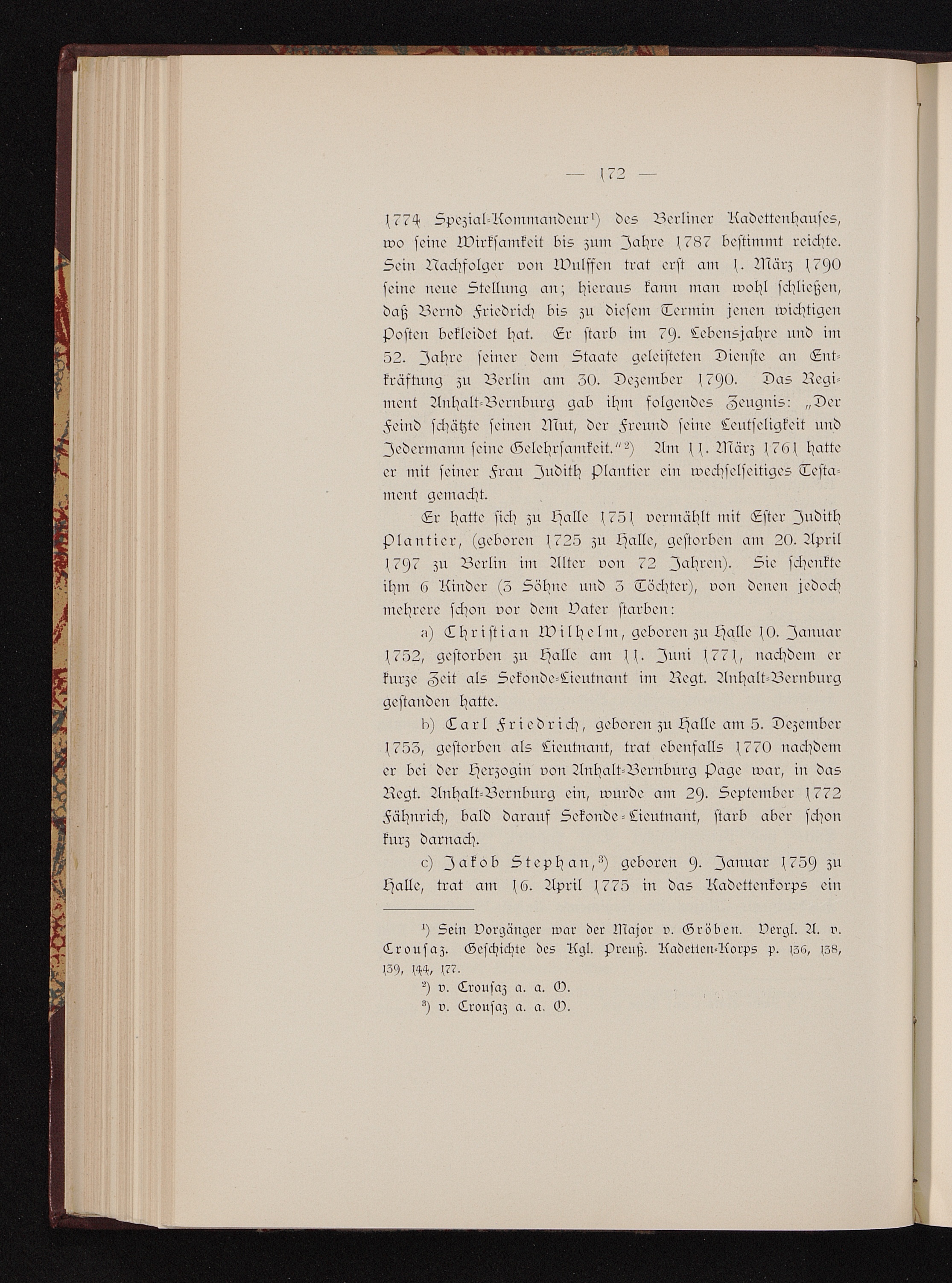 — 172 —

1774 Spezial-Kommandeur¹) des Berliner Kadettenhauses, wo seine Wirksamkeit bis zum Jahre 1787 bestimmt reichte. Sein Nachfolger von Wulffen trat erst am 1. März 1790 seine neue Stellung an; hieraus kann man wohl schließen, daß Bernd Friedrich bis zu diesem Termin jenen wichtigen Posten bekleidet hat. Er starb im 79. Lebensjahre und im 52. Jahre seiner dem Staate geleisteten Dienste an Entkräftung zu Berlin am 30. Dezember 1790. Das Regiment Anhalt-Bernburg gab ihm folgendes Zeugnis: „Der Feind schätzte seinen Mut, der Freund seine Leutseligkeit und Jedermann seine Gelehrsamkeit.“²) Am 11. März 1761 hatte er mit seiner Frau Judith Plantier ein wechselseitiges Testament gemacht.

Er hatte sich zu Halle 1751 vermählt mit Ester Judith Plantier, (geboren 1725 zu Halle, gestorben am 20. April 1797 zu Berlin im Alter von 72 Jahren). Sie schenkte ihm 6 Kinder (3 Söhne und 3 Töchter), von denen jedoch mehrere schon vor dem Vater starben:

a) Christian Wilhelm, geboren zu Halle 10. Januar 1752, gestorben zu Halle am 11. Juni 1771, nachdem er kurze Zeit als Sekonde-Lieutnant im Regt. Anhalt-Bernburg gestanden hatte.

b) Carl Friedrich, geboren zu Halle am 5. Dezember 1753, gestorben als Lieutnant, trat ebenfalls 1770 nachdem er bei der Herzogin von Anhalt-Bernburg Page war, in das Regt. Anhalt-Bernburg ein, wurde am 29. September 1772 Fähnrich, bald darauf Sekonde-Lieutnant, starb aber schon kurz darnach.

c) Jakob Stephan,³) geboren 9. Januar 1759 zu Halle, trat am 16. April 1775 in das Kadettenkorps ein

¹) Sein Vorgänger war der Major v. Gröben. Vergl. A. v. Crousaz. Geschichte des Kgl. Preuß. Kadetten-Korps p. 136, 138, 139, 144, 177.
²) v. Crousaz a. a. O.
³) v. Crousaz a. a. O.